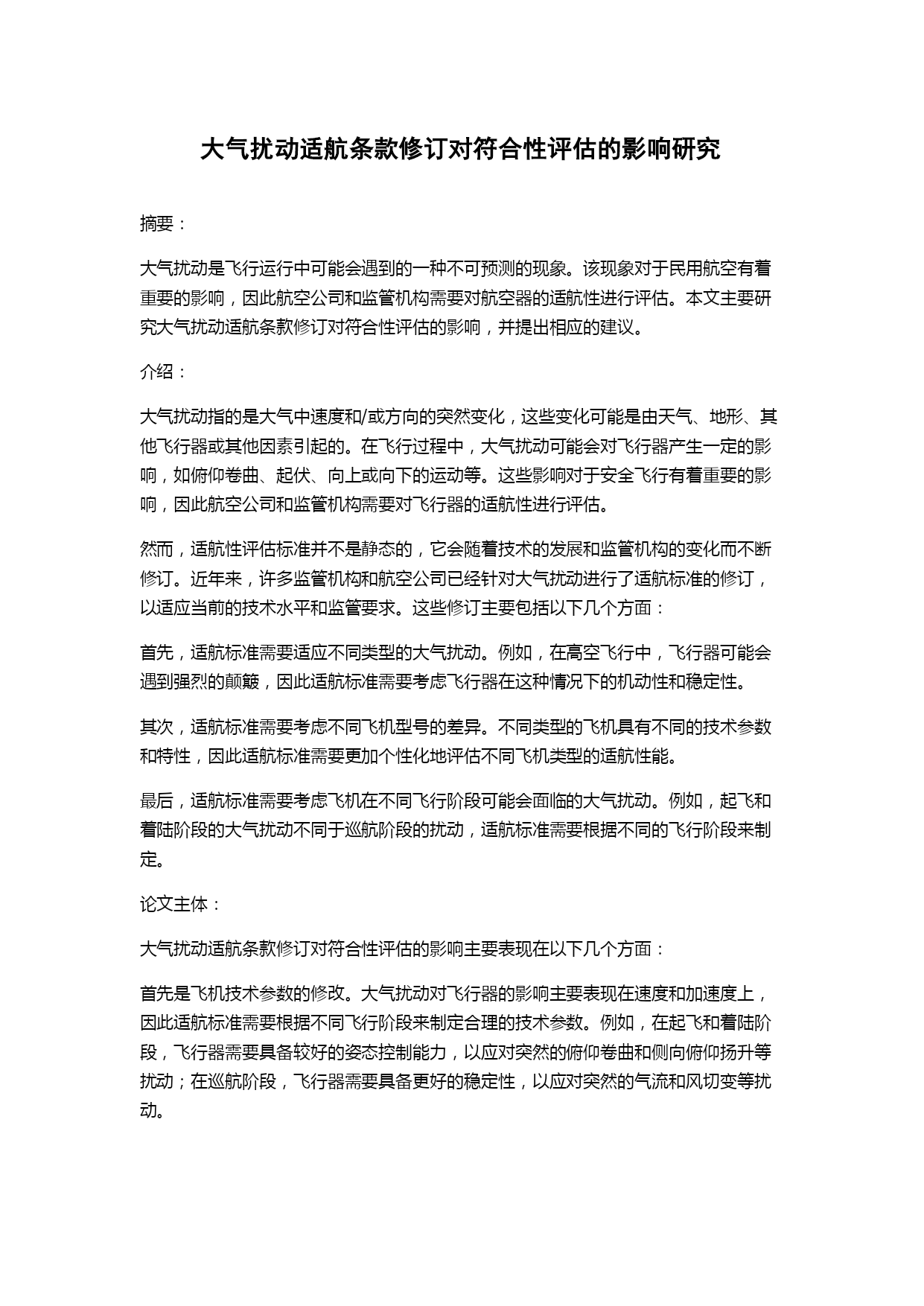 大气扰动适航条款修订对符合性评估的影响研究

摘要：

大气扰动是飞行运行中可能会遇到的一种不可预测的现象。该现象对于民用航空有着重要的影响，因此航空公司和监管机构需要对航空器的适航性进行评估。本文主要研究大气扰动适航条款修订对符合性评估的影响，并提出相应的建议。

介绍：

大气扰动指的是大气中速度和/或方向的突然变化，这些变化可能是由天气、地形、其他飞行器或其他因素引起的。在飞行过程中，大气扰动可能会对飞行器产生一定的影响，如俯仰卷曲、起伏、向上或向下的运动等。这些影响对于安全飞行有着重要的影响，因此航空公司和监管机构需要对飞行器的适航性进行评估。

然而，适航性评估标准并不是静态的，它会随着技术的发展和监管机构的变化而不断修订。近年来，许多监管机构和航空公司已经针对大气扰动进行了适航标准的修订，以适应当前的技术水平和监管要求。这些修订主要包括以下几个方面：

首先，适航标准需要适应不同类型的大气扰动。例如，在高空飞行中，飞行器可能会遇到强烈的颠簸，因此适航标准需要考虑飞行器在这种情况下的机动性和稳定性。

其次，适航标准需要考虑不同飞机型号的差异。不同类型的飞机具有不同的技术参数和特性，因此适航标准需要更加个性化地评估不同飞机类型的适航性能。

最后，适航标准需要考虑飞机在不同飞行阶段可能会面临的大气扰动。例如，起飞和着陆阶段的大气扰动不同于巡航阶段的扰动，适航标准需要根据不同的飞行阶段来制定。

论文主体：

大气扰动适航条款修订对符合性评估的影响主要表现在以下几个方面：

首先是飞机技术参数的修改。大气扰动对飞行器的影响主要表现在速度和加速度上，因此适航标准需要根据不同飞行阶段来制定合理的技术参数。例如，在起飞和着陆阶段，飞行器需要具备较好的姿态控制能力，以应对突然的俯仰卷曲和侧向俯仰扬升等扰动；在巡航阶段，飞行器需要具备更好的稳定性，以应对突然的气流和风切变等扰动。